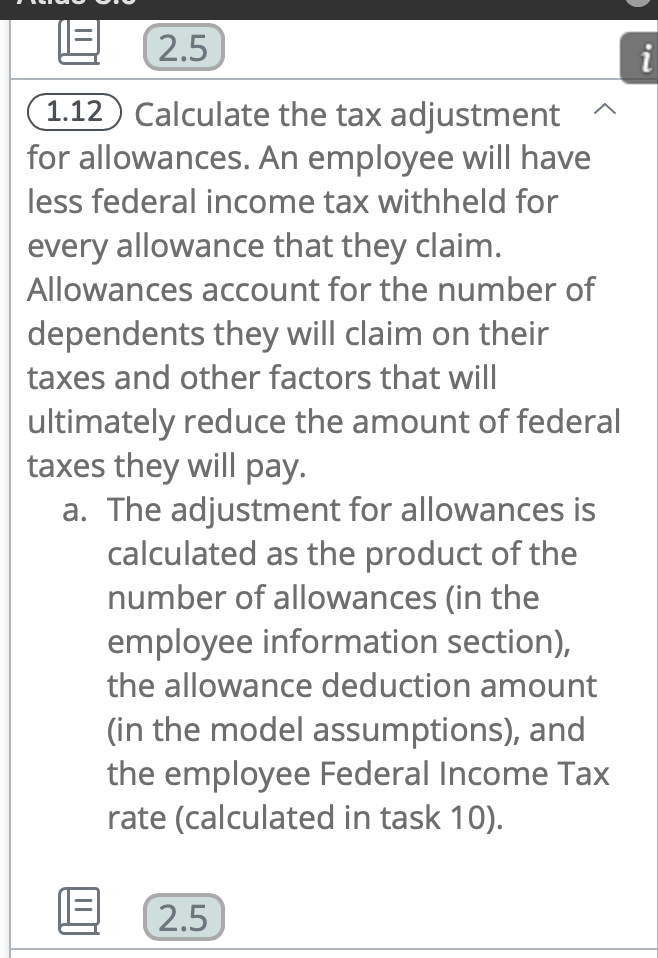 2.5

i

1.12 Calculate the tax adjustment for allowances. An employee will have less federal income tax withheld for every allowance that they claim. Allowances account for the number of dependents they will claim on their taxes and other factors that will ultimately reduce the amount of federal taxes they will pay.

a. The adjustment for allowances is calculated as the product of the number of allowances (in the employee information section), the allowance deduction amount (in the model assumptions), and the employee Federal Income Tax rate (calculated in task 10).

2.5